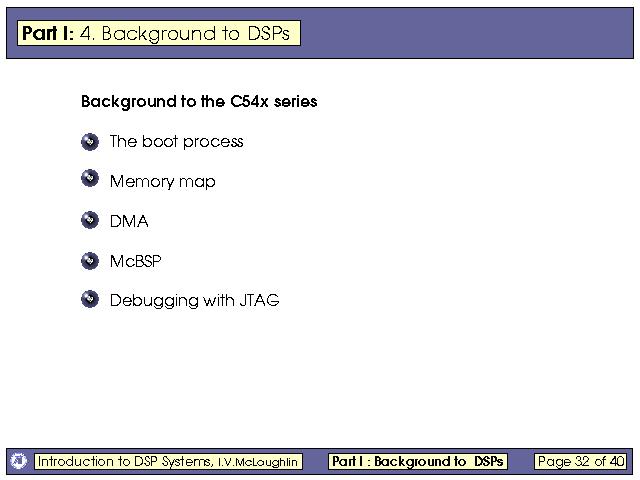 Part I: 4. Background to DSPs

Background to the C54x series

• The boot process

• Memory map

• DMA

• McBSP

• Debugging with JTAG

Introduction to DSP Systems, I.V.McLoughlin

Part I : Background to DSPs

Page 32 of 40